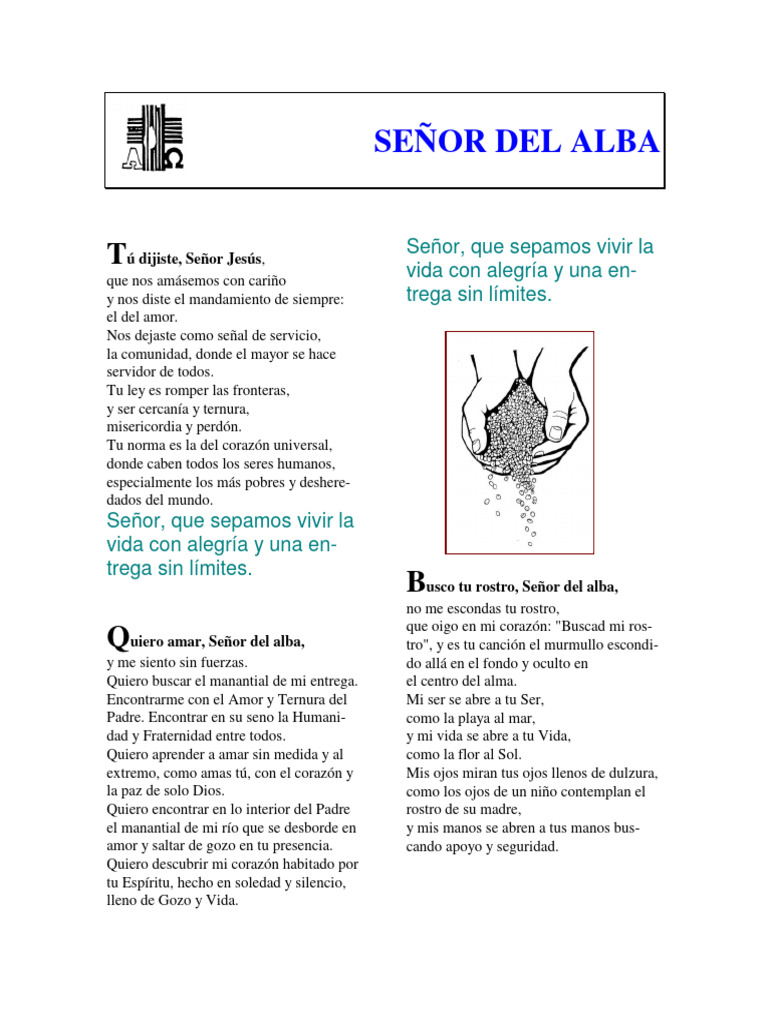 SEÑOR DEL ALBA

Tú dijiste, Señor Jesús,
que nos amásemos con cariño
y nos diste el mandamiento de siempre: el del amor.
Nos dejaste como señal de servicio, la comunidad, donde el mayor se hace servidor de todos.
Tu ley es romper las fronteras,
y ser cercanía y ternura,
misericordia y perdón.
Tu norma es la del corazón universal, donde caben todos los seres humanos, especialmente los más pobres y desheredados del mundo.

Señor, que sepamos vivir la vida con alegría y una entrega sin límites.

Quiero amar, Señor del alba,
y me siento sin fuerzas.
Quiero buscar el manantial de mi entrega.
Encontrarme con el Amor y Ternura del Padre. Encontrar en su seno la Humanidad y Fraternidad entre todos.
Quiero aprender a amar sin medida y al extremo, como amas tú, con el corazón y la paz de solo Dios.
Quiero encontrar en lo interior del Padre el manantial de mi río que se desborde en amor y saltar de gozo en tu presencia.
Quiero descubrir mi corazón habitado por tu Espíritu, hecho en soledad y silencio, lleno de Gozo y Vida.

Señor, que sepamos vivir la vida con alegría y una entrega sin límites.

Busco tu rostro, Señor del alba,
no me escondas tu rostro,
que oigo en mi corazón: "Buscad mi rostro", y es tu canción el murmullo escondido allá en el fondo y oculto en el centro del alma.
Mi ser se abre a tu Ser,
como la playa al mar,
y mi vida se abre a tu Vida,
como la flor al Sol.
Mis ojos miran tus ojos llenos de dulzura, como los ojos de un niño contemplan el rostro de su madre,
y mis manos se abren a tus manos buscando apoyo y seguridad.